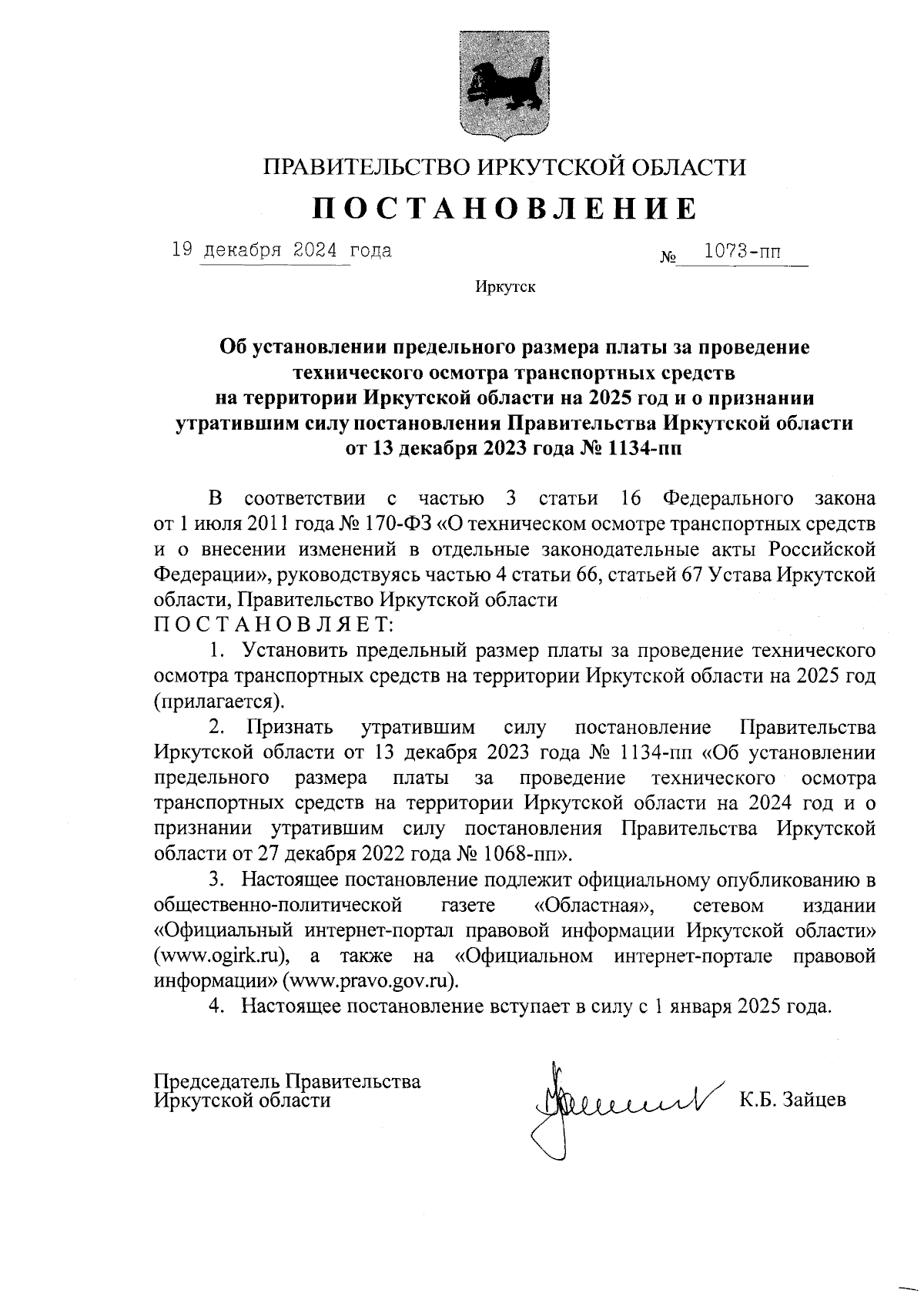 ПРАВИТЕЛЬСТВО ИРКУТСКОЙ ОБЛАСТИ

ПОСТАНОВЛЕНИЕ

19 декабря 2024 года № 1073-пп

Иркутск

Об установлении предельного размера платы за проведение технического осмотра транспортных средств на территории Иркутской области на 2025 год и о признании утратившим силу постановления Правительства Иркутской области от 13 декабря 2023 года № 1134-пп

В соответствии с частью 3 статьи 16 Федерального закона от 1 июля 2011 года № 170-ФЗ «О техническом осмотре транспортных средств и о внесении изменений в отдельные законодательные акты Российской Федерации», руководствуясь частью 4 статьи 66, статьей 67 Устава Иркутской области, Правительство Иркутской области
ПОСТАНОВЛЯЕТ:

1. Установить предельный размер платы за проведение технического осмотра транспортных средств на территории Иркутской области на 2025 год (прилагается).

2. Признать утратившим силу постановление Правительства Иркутской области от 13 декабря 2023 года № 1134-пп «Об установлении предельного размера платы за проведение технического осмотра транспортных средств на территории Иркутской области на 2024 год и о признании утратившим силу постановления Правительства Иркутской области от 27 декабря 2022 года № 1068-пп».

3. Настоящее постановление подлежит официальному опубликованию в общественно-политической газете «Областная», сетевом издании «Официальный интернет-портал правовой информации Иркутской области» (www.ogirk.ru), а также на «Официальном интернет-портале правовой информации» (www.pravo.gov.ru).

4. Настоящее постановление вступает в силу с 1 января 2025 года.

Председатель Правительства
Иркутской области К.Б. Зайцев